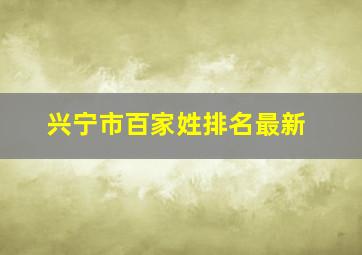 兴宁市百家姓排名最新